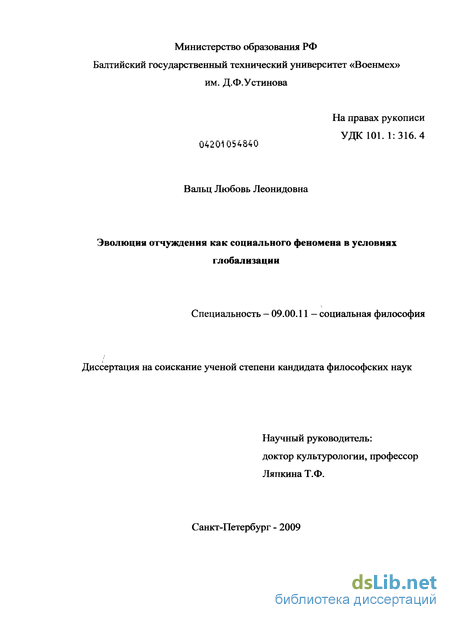 Министерство образования РФ
Балтийский государственный технический университет «Военмех»
им. Д.Ф.Устинова

На правах рукописи
УДК 101. 1: 316. 4

04201054840

Вальц Любовь Леонидовна

Эволюция отчуждения как социального феномена в условиях глобализации

Специальность – 09.00.11 – социальная философия

Диссертация на соискание ученой степени кандидата философских наук

Научный руководитель:
доктор культурологии, профессор
Ляпкина Т.Ф.

Санкт-Петербург - 2009

dsLib.net
библиотека диссертаций